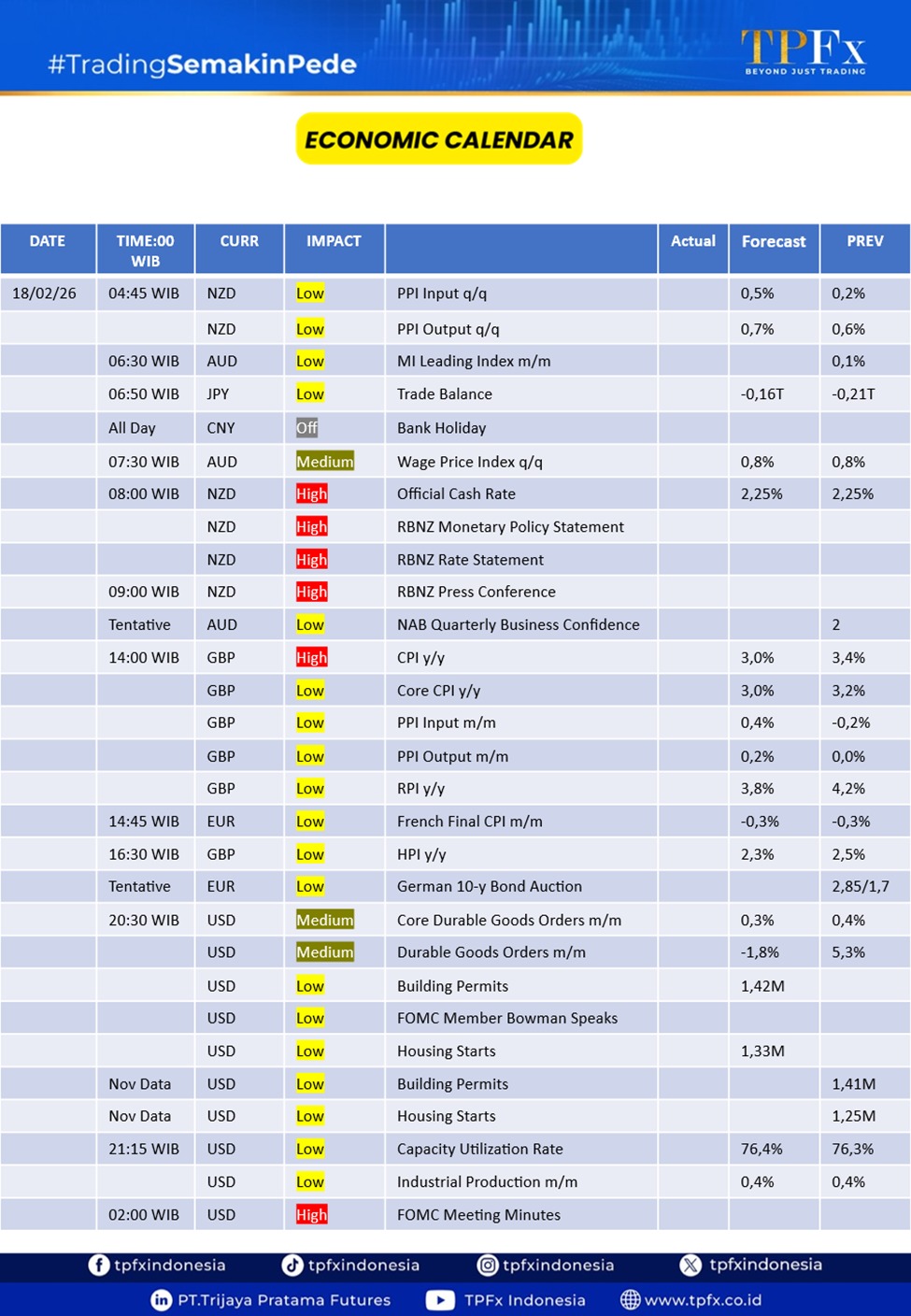 #TradingSemakinPede

TPFx
BEYOND JUST TRADING

ECONOMIC CALENDAR

| DATE | TIME:00 WIB | CURR | IMPACT | | Actual | Forecast | PREV |
|---|---|---|---|---|---|---|---|
| 18/02/26 | 04:45 WIB | NZD | Low | PPI Input q/q | | 0,5% | 0,2% |
| | | NZD | Low | PPI Output q/q | | 0,7% | 0,6% |
| | 06:30 WIB | AUD | Low | MI Leading Index m/m | | | 0,1% |
| | 06:50 WIB | JPY | Low | Trade Balance | | -0,16T | -0,21T |
| | All Day | CNY | Off | Bank Holiday | | | |
| | 07:30 WIB | AUD | Medium | Wage Price Index q/q | | 0,8% | 0,8% |
| | 08:00 WIB | NZD | High | Official Cash Rate | | 2,25% | 2,25% |
| | | NZD | High | RBNZ Monetary Policy Statement | | | |
| | | NZD | High | RBNZ Rate Statement | | | |
| | 09:00 WIB | NZD | High | RBNZ Press Conference | | | |
| | Tentative | AUD | Low | NAB Quarterly Business Confidence | | | 2 |
| | 14:00 WIB | GBP | High | CPI y/y | | 3,0% | 3,4% |
| | | GBP | Low | Core CPI y/y | | 3,0% | 3,2% |
| | | GBP | Low | PPI Input m/m | | 0,4% | -0,2% |
| | | GBP | Low | PPI Output m/m | | 0,2% | 0,0% |
| | | GBP | Low | RPI y/y | | 3,8% | 4,2% |
| | 14:45 WIB | EUR | Low | French Final CPI m/m | | -0,3% | -0,3% |
| | 16:30 WIB | GBP | Low | HPI y/y | | 2,3% | 2,5% |
| | Tentative | EUR | Low | German 10-y Bond Auction | | | 2,85/1,7 |
| | 20:30 WIB | USD | Medium | Core Durable Goods Orders m/m | | 0,3% | 0,4% |
| | | USD | Medium | Durable Goods Orders m/m | | -1,8% | 5,3% |
| | | USD | Low | Building Permits | | 1,42M | |
| | | USD | Low | FOMC Member Bowman Speaks | | | |
| | | USD | Low | Housing Starts | | 1,33M | |
| | Nov Data | USD | Low | Building Permits | | | 1,41M |
| | Nov Data | USD | Low | Housing Starts | | | 1,25M |
| | 21:15 WIB | USD | Low | Capacity Utilization Rate | | 76,4% | 76,3% |
| | | USD | Low | Industrial Production m/m | | 0,4% | 0,4% |
| | 02:00 WIB | USD | High | FOMC Meeting Minutes | | | |

tpfxindonesia tpfxindonesia tpfxindonesia tpfxindonesia
PT.Trijaya Pratama Futures TPFx Indonesia www.tpfx.co.id